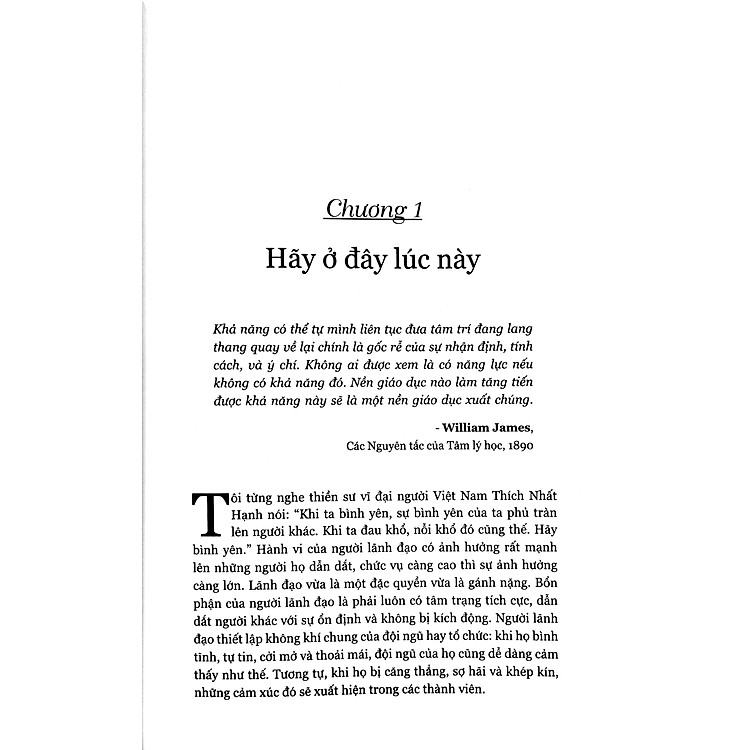 Chương 1

Hãy ở đây lúc này

Khả năng có thể tự mình liên tục đưa tâm trí đang lang thang quay về lại chính là gốc rễ của sự nhận định, tính cách, và ý chí. Không ai được xem là có năng lực nếu không có khả năng đó. Nền giáo dục nào làm tăng tiến được khả năng này sẽ là một nền giáo dục xuất chúng.

- William James,
Các Nguyên tắc của Tâm lý học, 1890

Tôi từng nghe thiền sư vĩ đại người Việt Nam Thích Nhất Hạnh nói: "Khi ta bình yên, sự bình yên của ta phủ tràn lên người khác. Khi ta đau khổ, nỗi khổ đó cũng thế. Hãy bình yên." Hành vi của người lãnh đạo có ảnh hưởng rất mạnh lên những người họ dẫn dắt, chức vụ càng cao thì sự ảnh hưởng càng lớn. Lãnh đạo vừa là một đặc quyền vừa là gánh nặng. Bổn phận của người lãnh đạo là phải luôn có tâm trạng tích cực, dẫn dắt người khác với sự ổn định và không bị kích động. Người lãnh đạo thiết lập không khí chung của đội ngũ hay tổ chức: khi họ bình tĩnh, tự tin, cởi mở và thoải mái, đội ngũ của họ cũng dễ dàng cảm thấy như thế. Tương tự, khi họ bị căng thẳng, sợ hãi và khép kín, những cảm xúc đó sẽ xuất hiện trong các thành viên.